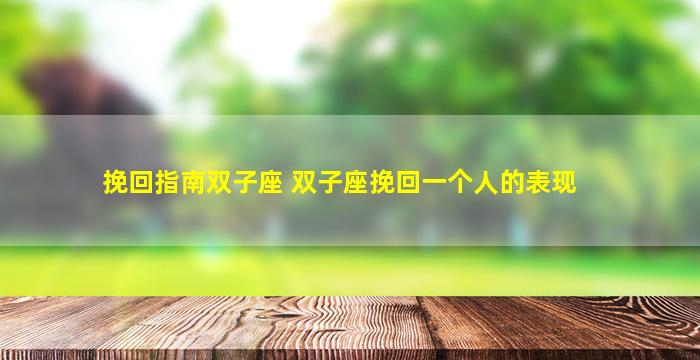 挽回指南双子座 双子座挽回一个人的表现